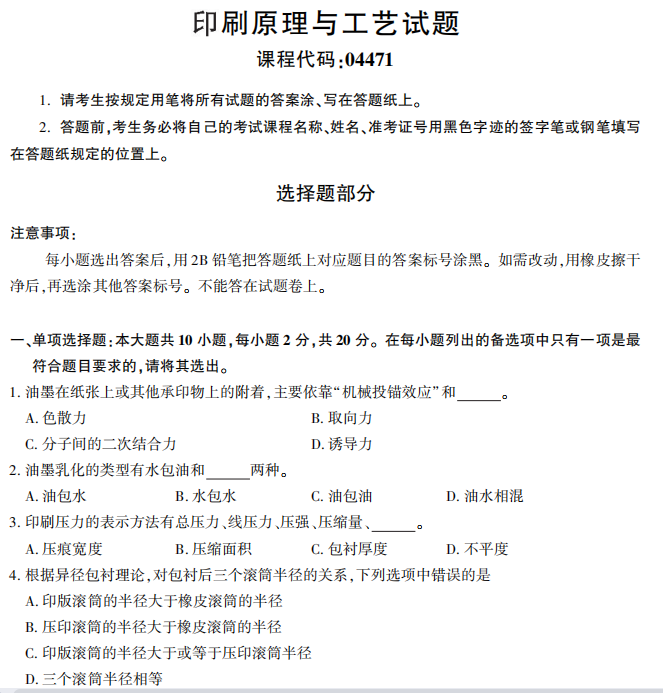 印刷原理与工艺试题

课程代码:04471

1. 请考生按规定用笔将所有试题的答案涂、写在答题纸上。

2. 答题前,考生务必将自己的考试课程名称、姓名、准考证号用黑色字迹的签字笔或钢笔填写在答题纸规定的位置上。

选择题部分

注意事项:

每小题选出答案后,用2B铅笔把答题纸上对应题目的答案标号涂黑。如需改动,用橡皮擦干净后,再选涂其他答案标号。不能答在试题卷上。

一、单项选择题:本大题共10小题,每小题2分,共20分。在每小题列出的备选项中只有一项是最符合题目要求的,请将其选出。

1. 油墨在纸张上或其他承印物上的附着,主要依靠“机械投锚效应”和______。

A. 色散力

B. 取向力

C. 分子间的二次结合力

D. 诱导力

2. 油墨乳化的类型有水包油和______两种。

A. 油包水

B. 水包水

C. 油包油

D. 油水相混

3. 印刷压力的表示方法有总压力、线压力、压强、压缩量、______。

A. 压痕宽度

B. 压缩面积

C. 包衬厚度

D. 不平度

4. 根据异径包衬理论,对包衬后三个滚筒半径的关系,下列选项中错误的是

A. 印版滚筒的半径大于橡皮滚筒的半径

B. 压印滚筒的半径大于橡皮滚筒的半径

C. 印版滚筒的半径大于或等于压印滚筒半径

D. 三个滚筒半径相等